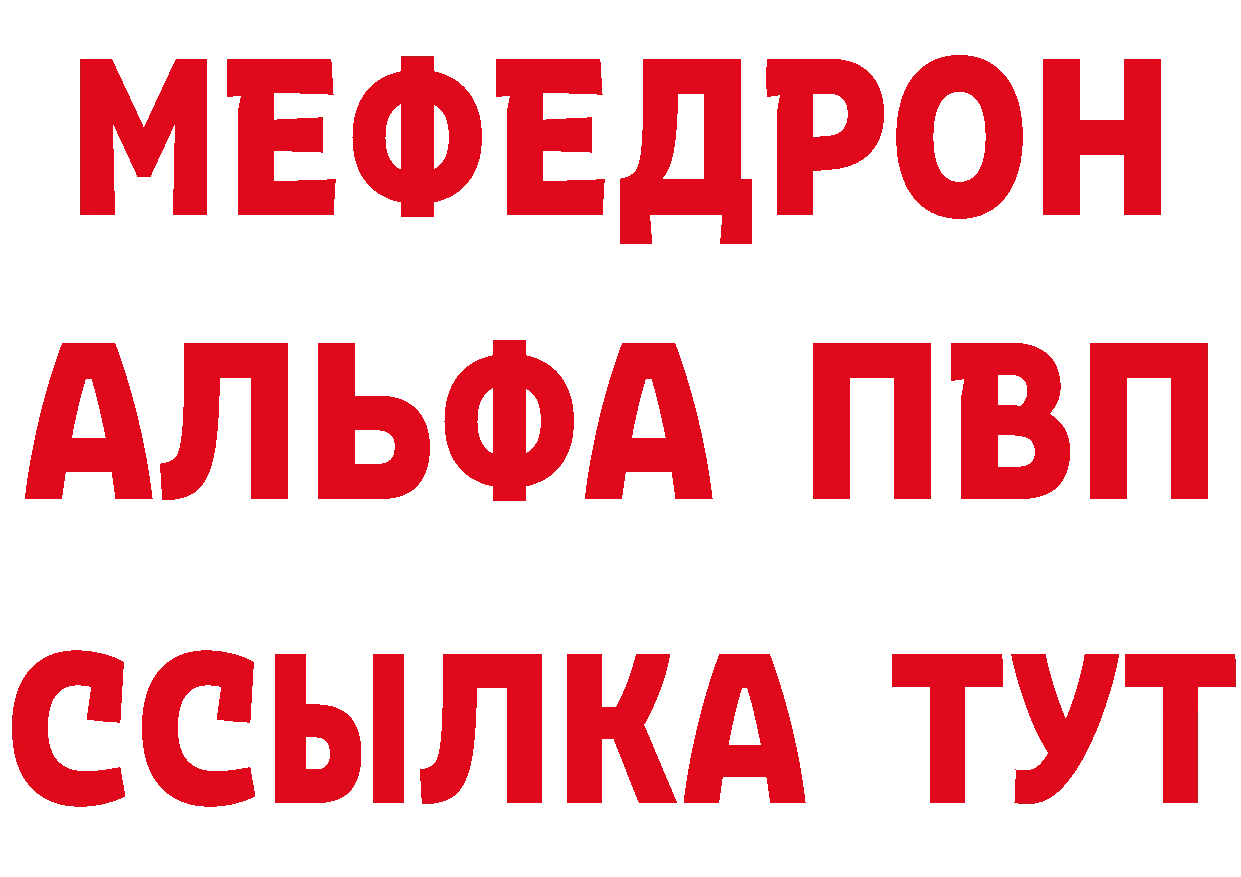 МЕФЕДРОН
АЛЬФА ПВП
ССЫЛКА ТУТ